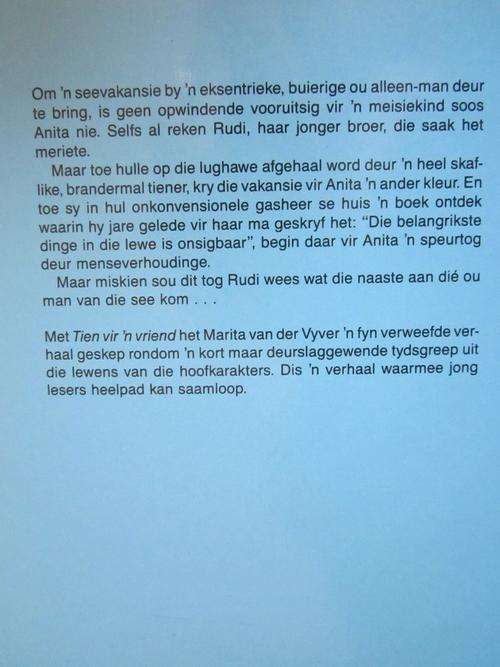 Om 'n seevakansie by 'n eksentrieke, buierige ou alleen-man deur te bring, is geen opwindende vooruitsig vir 'n meisiekind soos Anita nie. Selfs al reken Rudi, haar jonger broer, die saak het meriete.

Maar toe hulle op die lughawe afgehaal word deur 'n heel skaflike, brandermal tiener, kry die vakansie vir Anita 'n ander kleur. En toe sy in hul onkonvensionele gasheer se huis 'n boek ontdek waarin hy jare gelede vir haar ma geskryf het: "Die belangrikste dinge in die lewe is onsigbaar", begin daar vir Anita 'n speurtog deur menseverhoudinge.

Maar miskien sou dit tog Rudi wees wat die naaste aan dié ou man van die see kom . . .

Met Tien vir 'n vriend het Marita van der Vyver 'n fyn verweefde verhaal geskep rondom 'n kort maar deurslaggewende tydsgreep uit die lewens van die hoofkarakters. Dis 'n verhaal waarmee jong lesers heelpad kan saamloop.